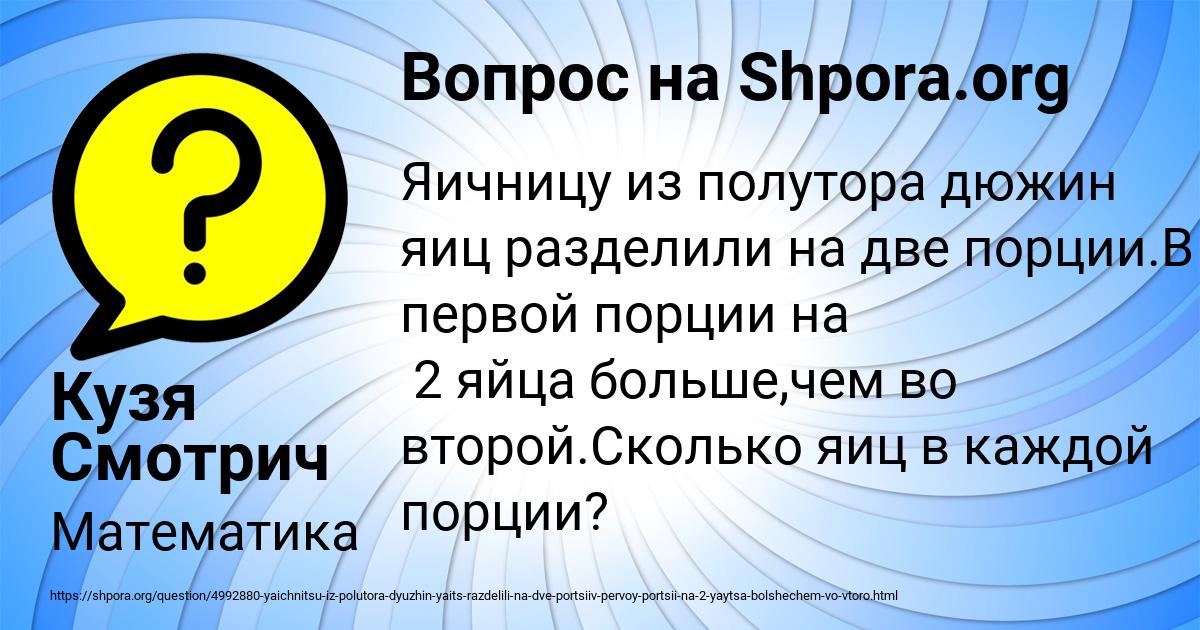 Вопрос на Shpora.org

Яичницу из полутора дюжин яиц разделили на две порции.В первой порции на
2 яйца больше,чем во второй.Сколько яиц в каждой порции?

Кузя Смотрич

Математика

https://shpora.org/question/4992880-yaichnitsu-iz-polutora-dyuzhin-yaits-razdelili-na-dve-portsiiv-pervoy-portsii-na-2-yaytsa-bolshechem-vo-vtoro.html